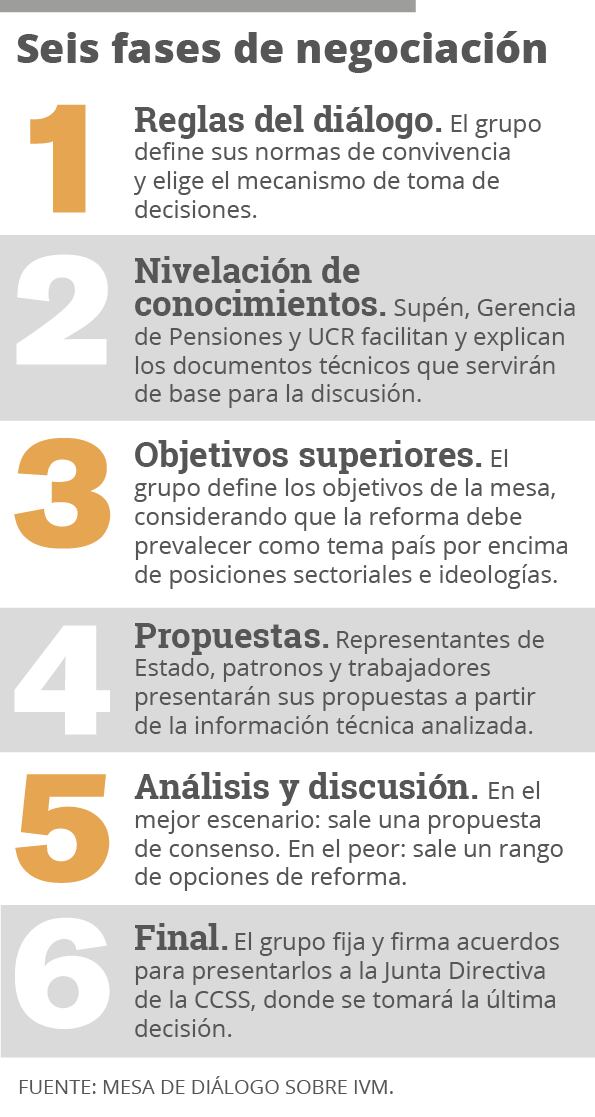 Seis fases de negociación

1 Reglas del diálogo. El grupo define sus normas de convivencia y elige el mecanismo de toma de decisiones.

2 Nivelación de conocimientos. Supén, Gerencia de Pensiones y UCR facilitan y explican los documentos técnicos que servirán de base para la discusión.

3 Objetivos superiores. El grupo define los objetivos de la mesa, considerando que la reforma debe prevalecer como tema país por encima de posiciones sectoriales e ideologías.

4 Propuestas. Representantes de Estado, patronos y trabajadores presentarán sus propuestas a partir de la información técnica analizada.

5 Análisis y discusión. En el mejor escenario: sale una propuesta de consenso. En el peor: sale un rango de opciones de reforma.

6 Final. El grupo fija y firma acuerdos para presentarlos a la Junta Directiva de la CCSS, donde se tomará la última decisión.

FUENTE: MESA DE DIÁLOGO SOBRE IVM.